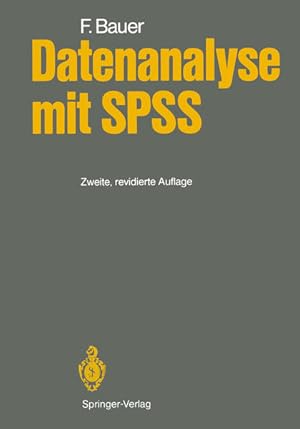 F. Bauer

Datenanalyse mit SPSS

Zweite, revidierte Auflage

Springer-Verlag